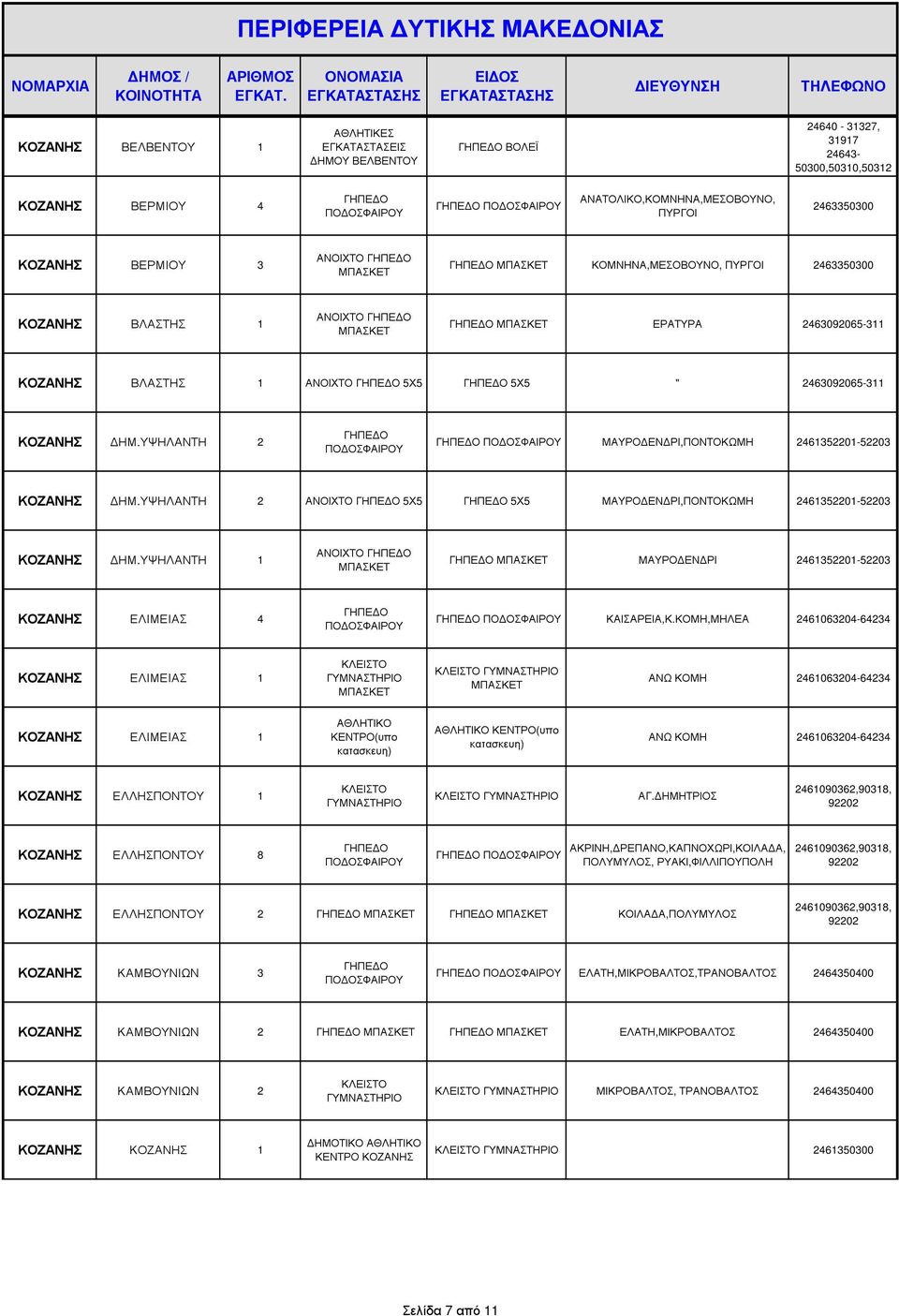 ΠΕΡΙΦΕΡΕΙΑ ΔΥΤΙΚΗΣ ΜΑΚΕΔΟΝΙΑΣ

| ΝΟΜΑΡΧΙΑ | ΔΗΜΟΣ / ΚΟΙΝΟΤΗΤΑ | ΑΡΙΘΜΟΣ ΕΓΚΑΤ. | ΟΝΟΜΑΣΙΑ ΕΓΚΑΤΑΣΤΑΣΗΣ | ΕΙΔΟΣ ΕΓΚΑΤΑΣΤΑΣΗΣ | ΔΙΕΥΘΥΝΣΗ | ΤΗΛΕΦΩΝΟ |
|---|---|---|---|---|---|---|
| ΚΟΖΑΝΗΣ | ΒΕΛΒΕΝΤΟΥ | 1 | ΑΘΛΗΤΙΚΕΣ ΕΓΚΑΤΑΣΤΑΣΕΙΣ ΔΗΜΟΥ ΒΕΛΒΕΝΤΟΥ | ΓΗΠΕΔΟ ΒΟΛΕΪ | | 24640 - 31327, 31917 24643-50300,50310,50312 |
| ΚΟΖΑΝΗΣ | ΒΕΡΜΙΟΥ | 4 | ΓΗΠΕΔΟ ΠΟΔΟΣΦΑΙΡΟΥ | ΓΗΠΕΔΟ ΠΟΔΟΣΦΑΙΡΟΥ | ΑΝΑΤΟΛΙΚΟ,ΚΟΜΝΗΝΑ,ΜΕΣΟΒΟΥΝΟ, ΠΥΡΓΟΙ | 2463350300 |
| ΚΟΖΑΝΗΣ | ΒΕΡΜΙΟΥ | 3 | ΑΝΟΙΧΤΟ ΓΗΠΕΔΟ ΜΠΑΣΚΕΤ | ΓΗΠΕΔΟ ΜΠΑΣΚΕΤ | ΚΟΜΝΗΝΑ,ΜΕΣΟΒΟΥΝΟ, ΠΥΡΓΟΙ | 2463350300 |
| ΚΟΖΑΝΗΣ | ΒΛΑΣΤΗΣ | 1 | ΑΝΟΙΧΤΟ ΓΗΠΕΔΟ ΜΠΑΣΚΕΤ | ΓΗΠΕΔΟ ΜΠΑΣΚΕΤ | ΕΡΑΤΥΡΑ | 2463092065-311 |
| ΚΟΖΑΝΗΣ | ΒΛΑΣΤΗΣ | 1 | ΑΝΟΙΧΤΟ ΓΗΠΕΔΟ 5Χ5 | ΓΗΠΕΔΟ 5Χ5 | " | 2463092065-311 |
| ΚΟΖΑΝΗΣ | ΔΗΜ.ΥΨΗΛΑΝΤΗ | 2 | ΓΗΠΕΔΟ ΠΟΔΟΣΦΑΙΡΟΥ | ΓΗΠΕΔΟ ΠΟΔΟΣΦΑΙΡΟΥ | ΜΑΥΡΟΔΕΝΔΡΙ,ΠΟΝΤΟΚΩΜΗ | 2461352201-52203 |
| ΚΟΖΑΝΗΣ | ΔΗΜ.ΥΨΗΛΑΝΤΗ | 2 | ΑΝΟΙΧΤΟ ΓΗΠΕΔΟ 5Χ5 | ΓΗΠΕΔΟ 5Χ5 | ΜΑΥΡΟΔΕΝΔΡΙ,ΠΟΝΤΟΚΩΜΗ | 2461352201-52203 |
| ΚΟΖΑΝΗΣ | ΔΗΜ.ΥΨΗΛΑΝΤΗ | 1 | ΑΝΟΙΧΤΟ ΓΗΠΕΔΟ ΜΠΑΣΚΕΤ | ΓΗΠΕΔΟ ΜΠΑΣΚΕΤ | ΜΑΥΡΟΔΕΝΔΡΙ | 2461352201-52203 |
| ΚΟΖΑΝΗΣ | ΕΛΙΜΕΙΑΣ | 4 | ΓΗΠΕΔΟ ΠΟΔΟΣΦΑΙΡΟΥ | ΓΗΠΕΔΟ ΠΟΔΟΣΦΑΙΡΟΥ | ΚΑΙΣΑΡΕΙΑ,Κ.ΚΟΜΗ,ΜΗΛΕΑ | 2461063204-64234 |
| ΚΟΖΑΝΗΣ | ΕΛΙΜΕΙΑΣ | 1 | ΚΛΕΙΣΤΟ ΓΥΜΝΑΣΤΗΡΙΟ ΜΠΑΣΚΕΤ | ΚΛΕΙΣΤΟ ΓΥΜΝΑΣΤΗΡΙΟ ΜΠΑΣΚΕΤ | ΑΝΩ ΚΟΜΗ | 2461063204-64234 |
| ΚΟΖΑΝΗΣ | ΕΛΙΜΕΙΑΣ | 1 | ΑΘΛΗΤΙΚΟ ΚΕΝΤΡΟ(υπο κατασκευη) | ΑΘΛΗΤΙΚΟ ΚΕΝΤΡΟ(υπο κατασκευη) | ΑΝΩ ΚΟΜΗ | 2461063204-64234 |
| ΚΟΖΑΝΗΣ | ΕΛΛΗΣΠΟΝΤΟΥ | 1 | ΚΛΕΙΣΤΟ ΓΥΜΝΑΣΤΗΡΙΟ | ΚΛΕΙΣΤΟ ΓΥΜΝΑΣΤΗΡΙΟ | ΑΓ.ΔΗΜΗΤΡΙΟΣ | 2461090362,90318, 92202 |
| ΚΟΖΑΝΗΣ | ΕΛΛΗΣΠΟΝΤΟΥ | 8 | ΓΗΠΕΔΟ ΠΟΔΟΣΦΑΙΡΟΥ | ΓΗΠΕΔΟ ΠΟΔΟΣΦΑΙΡΟΥ | ΑΚΡΙΝΗ,ΔΡΕΠΑΝΟ,ΚΑΠΝΟΧΩΡΙ,ΚΟΙΛΑΔΑ, ΠΟΛΥΜΥΛΟΣ, ΡΥΑΚΙ,ΦΙΛΛΙΠΟΥΠΟΛΗ | 2461090362,90318, 92202 |
| ΚΟΖΑΝΗΣ | ΕΛΛΗΣΠΟΝΤΟΥ | 2 | ΓΗΠΕΔΟ ΜΠΑΣΚΕΤ | ΓΗΠΕΔΟ ΜΠΑΣΚΕΤ | ΚΟΙΛΑΔΑ,ΠΟΛΥΜΥΛΟΣ | 2461090362,90318, 92202 |
| ΚΟΖΑΝΗΣ | ΚΑΜΒΟΥΝΙΩΝ | 3 | ΓΗΠΕΔΟ ΠΟΔΟΣΦΑΙΡΟΥ | ΓΗΠΕΔΟ ΠΟΔΟΣΦΑΙΡΟΥ | ΕΛΑΤΗ,ΜΙΚΡΟΒΑΛΤΟΣ,ΤΡΑΝΟΒΑΛΤΟΣ | 2464350400 |
| ΚΟΖΑΝΗΣ | ΚΑΜΒΟΥΝΙΩΝ | 2 | ΓΗΠΕΔΟ ΜΠΑΣΚΕΤ | ΓΗΠΕΔΟ ΜΠΑΣΚΕΤ | ΕΛΑΤΗ,ΜΙΚΡΟΒΑΛΤΟΣ | 2464350400 |
| ΚΟΖΑΝΗΣ | ΚΑΜΒΟΥΝΙΩΝ | 2 | ΚΛΕΙΣΤΟ ΓΥΜΝΑΣΤΗΡΙΟ | ΚΛΕΙΣΤΟ ΓΥΜΝΑΣΤΗΡΙΟ | ΜΙΚΡΟΒΑΛΤΟΣ, ΤΡΑΝΟΒΑΛΤΟΣ | 2464350400 |
| ΚΟΖΑΝΗΣ | ΚΟΖΑΝΗΣ | 1 | ΔΗΜΟΤΙΚΟ ΑΘΛΗΤΙΚΟ ΚΕΝΤΡΟ ΚΟΖΑΝΗΣ | ΚΛΕΙΣΤΟ ΓΥΜΝΑΣΤΗΡΙΟ | | 2461350300 |

Σελίδα 7 από 11